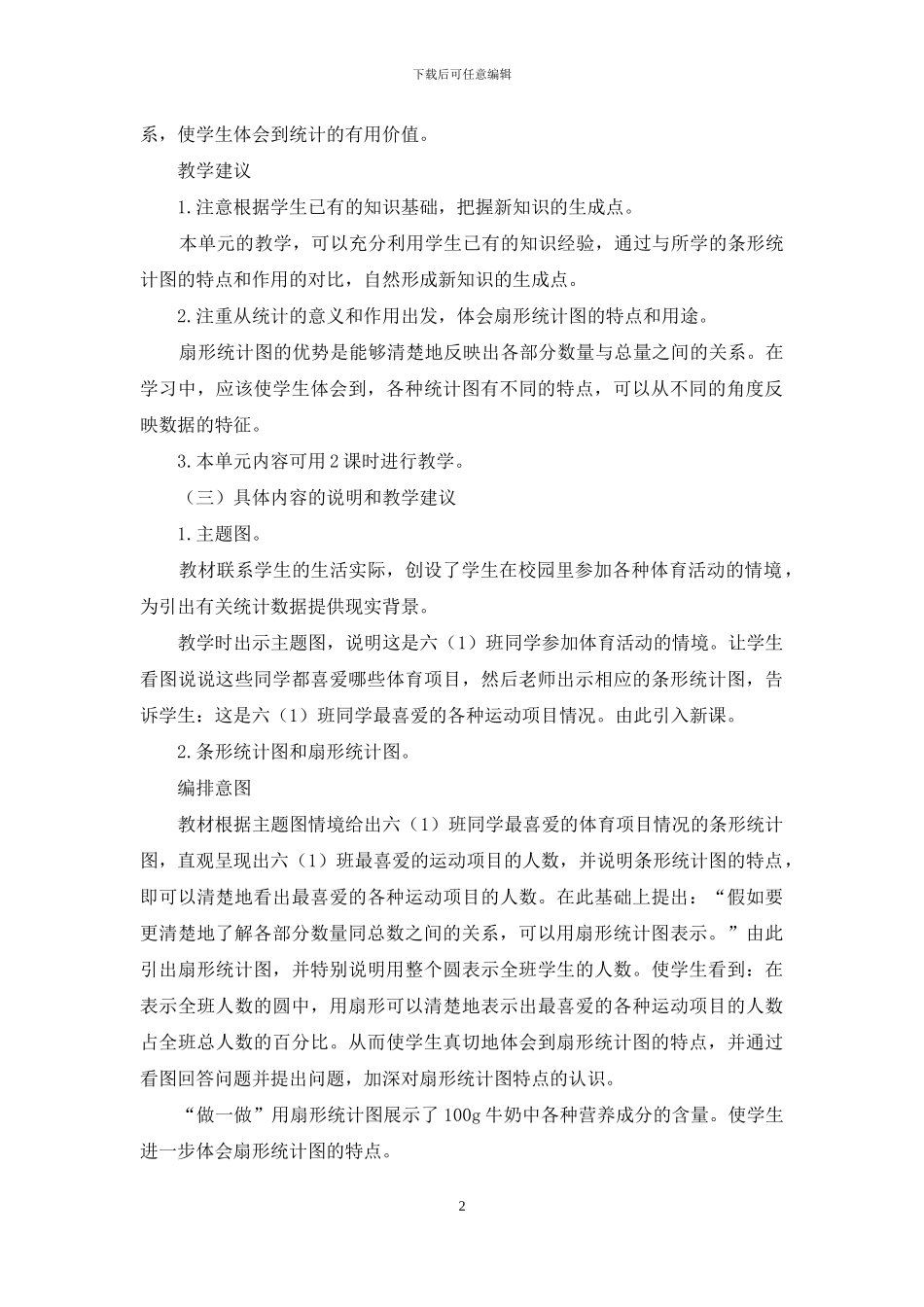 下载后可任意编辑

系，使学生体会到统计的有用价值。

教学建议

1.注意根据学生已有的知识基础，把握新知识的生成点。

本单元的教学，可以充分利用学生已有的知识经验，通过与所学的条形统计图的特点和作用的对比，自然形成新知识的生成点。

2.注重从统计的意义和作用出发，体会扇形统计图的特点和用途。

扇形统计图的优势是能够清楚地反映出各部分数量与总量之间的关系。在学习中，应该使学生体会到，各种统计图有不同的特点，可以从不同的角度反映数据的特征。

3.本单元内容可用2课时进行教学。

（三）具体内容的说明和教学建议

1.主题图。

教材联系学生的生活实际，创设了学生在校园里参加各种体育活动的情境，为引出有关统计数据提供现实背景。

教学时出示主题图，说明这是六（1）班同学参加体育活动的情境。让学生看图说说这些同学都喜爱哪些体育项目，然后老师出示相应的条形统计图，告诉学生：这是六（1）班同学最喜爱的各种运动项目情况。由此引入新课。

2.条形统计图和扇形统计图。

编排意图

教材根据主题图情境给出六（1）班同学最喜爱的体育项目情况的条形统计图，直观呈现出六（1）班最喜爱的运动项目的人数，并说明条形统计图的特点，即可以清楚地看出最喜爱的各种运动项目的人数。在此基础上提出：“假如要更清楚地了解各部分数量同总数之间的关系，可以用扇形统计图表示。”由此引出扇形统计图，并特别说明用整个圆表示全班学生的人数。使学生看到：在表示全班人数的圆中，用扇形可以清楚地表示出最喜爱的各种运动项目的人数占全班总人数的百分比。从而使学生真切地体会到扇形统计图的特点，并通过看图回答问题并提出问题，加深对扇形统计图特点的认识。

“做一做”用扇形统计图展示了100g牛奶中各种营养成分的含量。使学生进一步体会扇形统计图的特点。

2